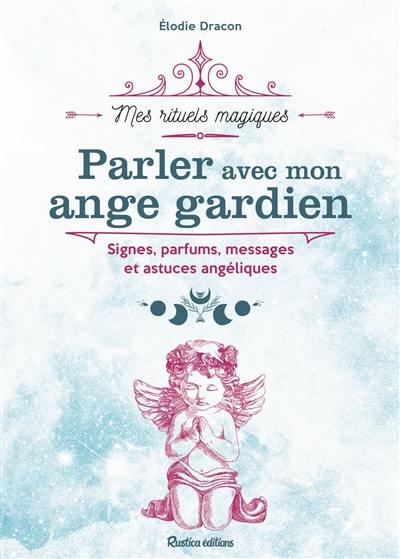 Élodie Dracon

Mes rituels magiques

Parler avec mon ange gardien

Signes, parfums, messages et astuces angéliques

Rustica éditions